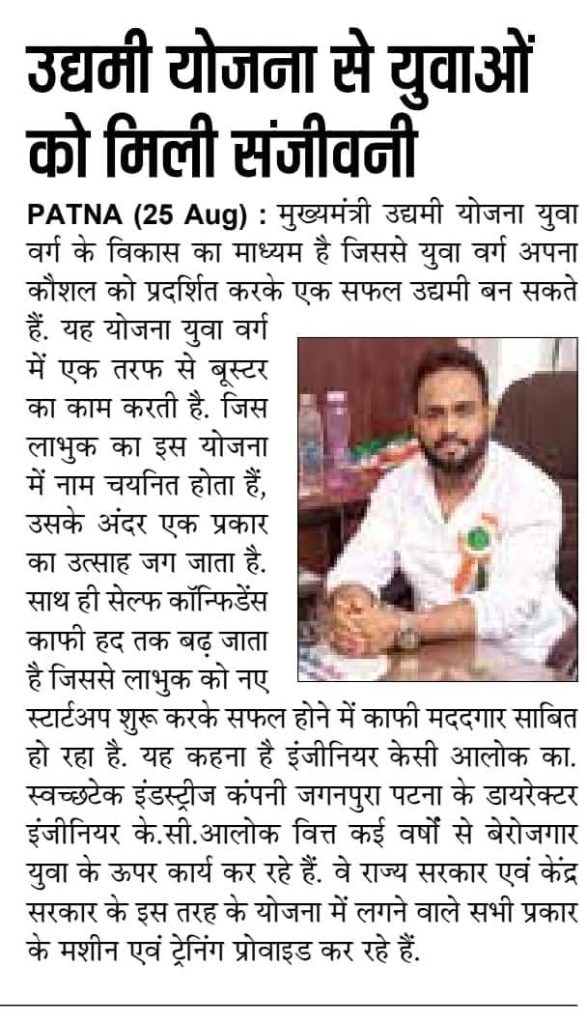 उद्यमी योजना से युवाओं को मिली संजीवनी

PATNA (25 Aug) : मुख्यमंत्री उद्यमी योजना युवा वर्ग के विकास का माध्यम है जिससे युवा वर्ग अपना कौशल को प्रदर्शित करके एक सफल उद्यमी बन सकते हैं. यह योजना युवा वर्ग में एक तरफ से बूस्टर का काम करती है. जिस लाभुक का इस योजना में नाम चयनित होता हैं, उसके अंदर एक प्रकार का उत्साह जग जाता है. साथ ही सेल्फ कॉन्फिडेंस काफी हद तक बढ़ जाता है जिससे लाभुक को नए स्टार्टअप शुरू करके सफल होने में काफी मददगार साबित हो रहा है. यह कहना है इंजीनियर केसी आलोक का. स्वच्छटेक इंडस्ट्रीज कंपनी जगनपुरा पटना के डायरेक्टर इंजीनियर के.सी.आलोक वित्त कई वर्षों से बेरोजगार युवा के ऊपर कार्य कर रहे हैं. वे राज्य सरकार एवं केंद्र सरकार के इस तरह के योजना में लगने वाले सभी प्रकार के मशीन एवं ट्रेनिंग प्रोवाइड कर रहे हैं.